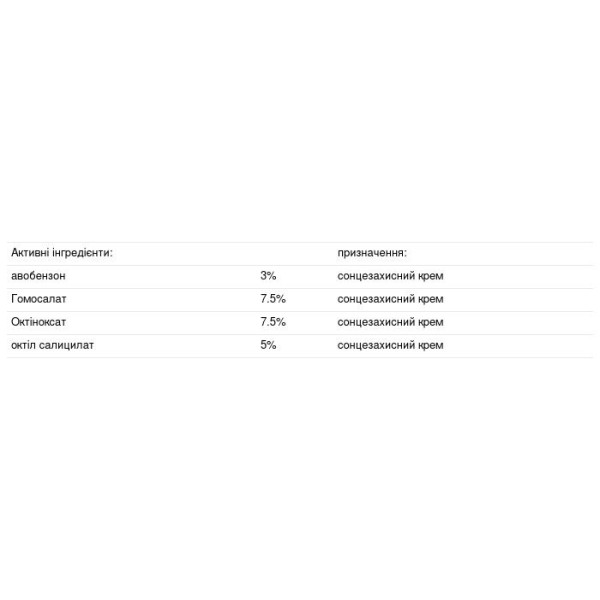 | Активні інгредієнти: | | призначення: |
|---|---|---|
| авобензон | 3% | сонцезахисний крем |
| Гомосалат | 7.5% | сонцезахисний крем |
| Октіноксат | 7.5% | сонцезахисний крем |
| октіл салицилат | 5% | сонцезахисний крем |